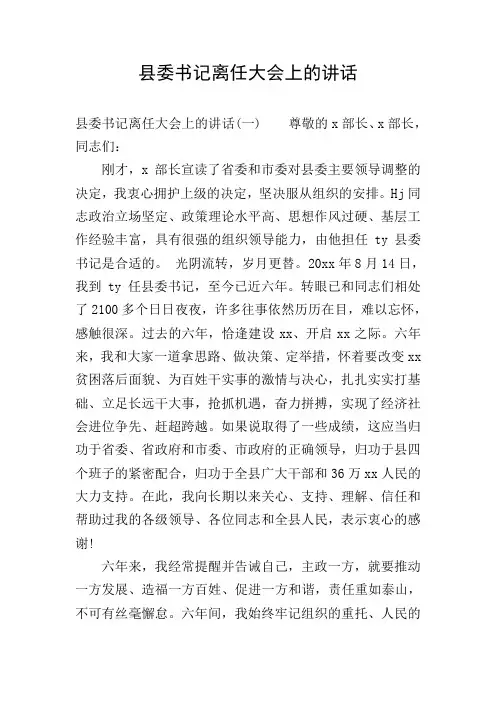 县委书记离任大会上的讲话

县委书记离任大会上的讲话(一)　　尊敬的 x 部长、x 部长，同志们：

刚才，x 部长宣读了省委和市委对县委主要领导调整的决定，我衷心拥护上级的决定，坚决服从组织的安排。Hj 同志政治立场坚定、政策理论水平高、思想作风过硬、基层工作经验丰富，具有很强的组织领导能力，由他担任 ty 县委书记是合适的。　光阴流转，岁月更替。20xx 年 8 月 14 日，我到 ty 任县委书记，至今已近六年。转眼已和同志们相处了 2100 多个日日夜夜，许多往事依然历历在目，难以忘怀，感触很深。过去的六年，恰逢建设 xx、开启 xx 之际。六年来，我和大家一道拿思路、做决策、定举措，怀着要改变 xx 贫困落后面貌、为百姓干实事的激情与决心，扎扎实实打基础、立足长远干大事，抢抓机遇，奋力拼搏，实现了经济社会进位争先、赶超跨越。如果说取得了一些成绩，这应当归功于省委、省政府和市委、市政府的正确领导，归功于县四个班子的紧密配合，归功于全县广大干部和 36 万 xx 人民的大力支持。在此，我向长期以来关心、支持、理解、信任和帮助过我的各级领导、各位同志和全县人民，表示衷心的感谢!

六年来，我经常提醒并告诫自己，主政一方，就要推动一方发展、造福一方百姓、促进一方和谐，责任重如泰山，不可有丝毫懈怠。六年间，我始终牢记组织的重托、人民的